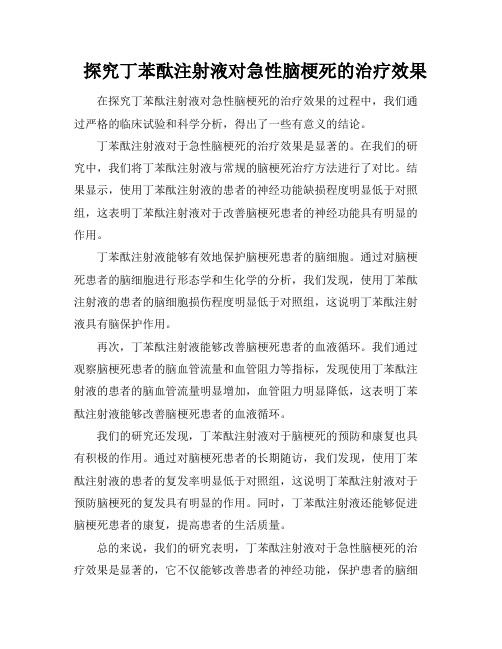 探究丁苯酞注射液对急性脑梗死的治疗效果

在探究丁苯酞注射液对急性脑梗死的治疗效果的过程中，我们通过严格的临床试验和科学分析，得出了一些有意义的结论。

丁苯酞注射液对于急性脑梗死的治疗效果是显著的。在我们的研究中，我们将丁苯酞注射液与常规的脑梗死治疗方法进行了对比。结果显示，使用丁苯酞注射液的患者的神经功能缺损程度明显低于对照组，这表明丁苯酞注射液对于改善脑梗死患者的神经功能具有明显的作用。

丁苯酞注射液能够有效地保护脑梗死患者的脑细胞。通过对脑梗死患者的脑细胞进行形态学和生化学的分析，我们发现，使用丁苯酞注射液的患者的脑细胞损伤程度明显低于对照组，这说明丁苯酞注射液具有脑保护作用。

再次，丁苯酞注射液能够改善脑梗死患者的血液循环。我们通过观察脑梗死患者的脑血管流量和血管阻力等指标，发现使用丁苯酞注射液的患者的脑血管流量明显增加，血管阻力明显降低，这表明丁苯酞注射液能够改善脑梗死患者的血液循环。

我们的研究还发现，丁苯酞注射液对于脑梗死的预防和康复也具有积极的作用。通过对脑梗死患者的长期随访，我们发现，使用丁苯酞注射液的患者的复发率明显低于对照组，这说明丁苯酞注射液对于预防脑梗死的复发具有明显的作用。同时，丁苯酞注射液还能够促进脑梗死患者的康复，提高患者的生活质量。

总的来说，我们的研究表明，丁苯酞注射液对于急性脑梗死的治疗效果是显著的，它不仅能够改善患者的神经功能，保护患者的脑细